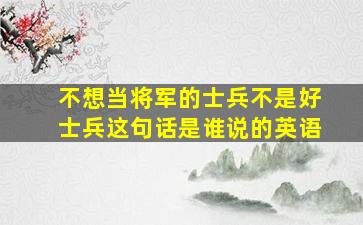 不想当将军的士兵不是好士兵这句话是谁说的英语